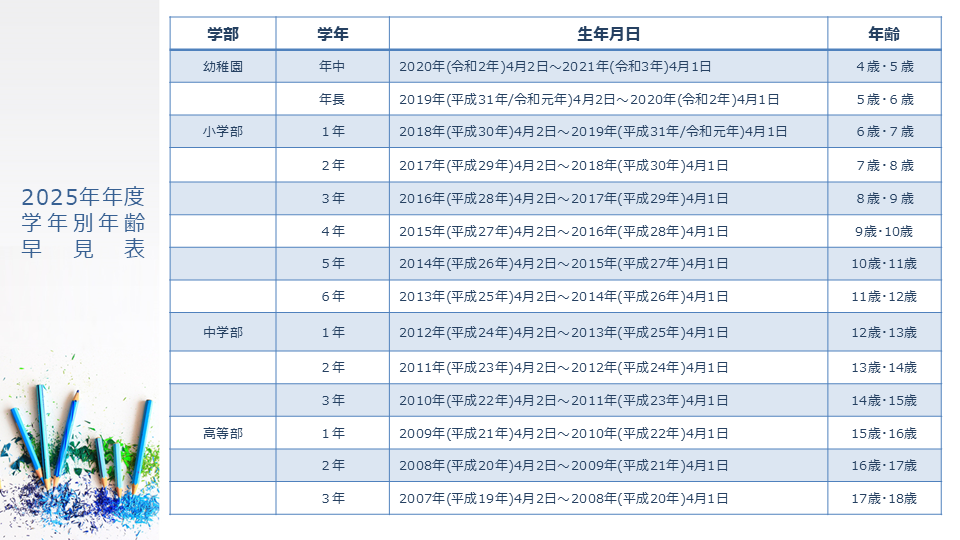 2025年年度
学年別年齢
早見表

| 学部 | 学年 | 生年月日 | 年齢 |
|---|---|---|---|
| 幼稚園 | 年中 | 2020年(令和2年)4月2日～2021年(令和3年)4月1日 | 4歳・5歳 |
| | 年長 | 2019年(平成31年/令和元年)4月2日～2020年(令和2年)4月1日 | 5歳・6歳 |
| 小学部 | 1年 | 2018年(平成30年)4月2日～2019年(平成31年/令和元年)4月1日 | 6歳・7歳 |
| | 2年 | 2017年(平成29年)4月2日～2018年(平成30年)4月1日 | 7歳・8歳 |
| | 3年 | 2016年(平成28年)4月2日～2017年(平成29年)4月1日 | 8歳・9歳 |
| | 4年 | 2015年(平成27年)4月2日～2016年(平成28年)4月1日 | 9歳・10歳 |
| | 5年 | 2014年(平成26年)4月2日～2015年(平成27年)4月1日 | 10歳・11歳 |
| | 6年 | 2013年(平成25年)4月2日～2014年(平成26年)4月1日 | 11歳・12歳 |
| 中学部 | 1年 | 2012年(平成24年)4月2日～2013年(平成25年)4月1日 | 12歳・13歳 |
| | 2年 | 2011年(平成23年)4月2日～2012年(平成24年)4月1日 | 13歳・14歳 |
| | 3年 | 2010年(平成22年)4月2日～2011年(平成23年)4月1日 | 14歳・15歳 |
| 高等部 | 1年 | 2009年(平成21年)4月2日～2010年(平成22年)4月1日 | 15歳・16歳 |
| | 2年 | 2008年(平成20年)4月2日～2009年(平成21年)4月1日 | 16歳・17歳 |
| | 3年 | 2007年(平成19年)4月2日～2008年(平成20年)4月1日 | 17歳・18歳 |